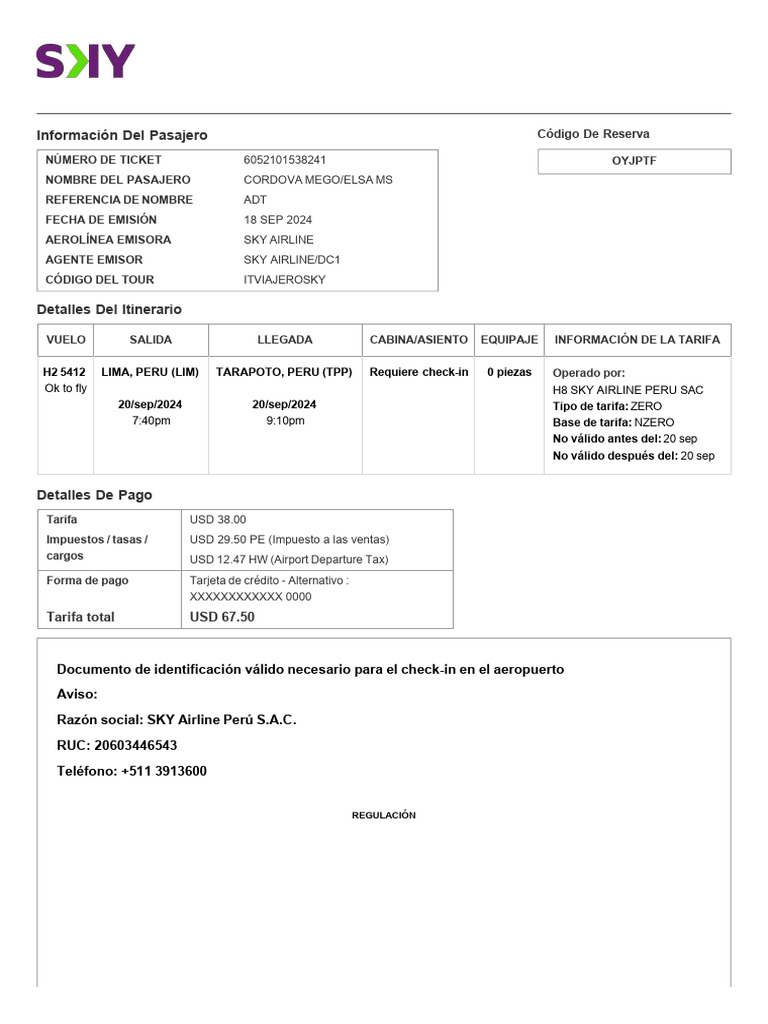 SKY

Información Del Pasajero

| NÚMERO DE TICKET | 6052101538241 |
|---|---|
| NOMBRE DEL PASAJERO | CORDOVA MEGO/ELSA MS |
| REFERENCIA DE NOMBRE | ADT |
| FECHA DE EMISIÓN | 18 SEP 2024 |
| AEROLÍNEA EMISORA | SKY AIRLINE |
| AGENTE EMISOR | SKY AIRLINE/DC1 |
| CÓDIGO DEL TOUR | ITVIAJEROSKY |

Código De Reserva

OYJPTF

Detalles Del Itinerario

| VUELO | SALIDA | LLEGADA | CABINA/ASIENTO | EQUIPAJE | INFORMACIÓN DE LA TARIFA |
|---|---|---|---|---|---|
| H2 5412 Ok to fly | LIMA, PERU (LIM) 20/sep/2024 7:40pm | TARAPOTO, PERU (TPP) 20/sep/2024 9:10pm | Requiere check-in | 0 piezas | Operado por: H8 SKY AIRLINE PERU SAC Tipo de tarifa: ZERO Base de tarifa: NZERO No válido antes del: 20 sep No válido después del: 20 sep |

Detalles De Pago

| Tarifa | USD 38.00 |
|---|---|
| Impuestos / tasas / cargos | USD 29.50 PE (Impuesto a las ventas) USD 12.47 HW (Airport Departure Tax) |
| Forma de pago | Tarjeta de crédito - Alternativo : XXXXXXXXXXXX 0000 |
| Tarifa total | USD 67.50 |

Documento de identificación válido necesario para el check-in en el aeropuerto

Aviso:

Razón social: SKY Airline Perú S.A.C.

RUC: 20603446543

Teléfono: +511 3913600

REGULACIÓN